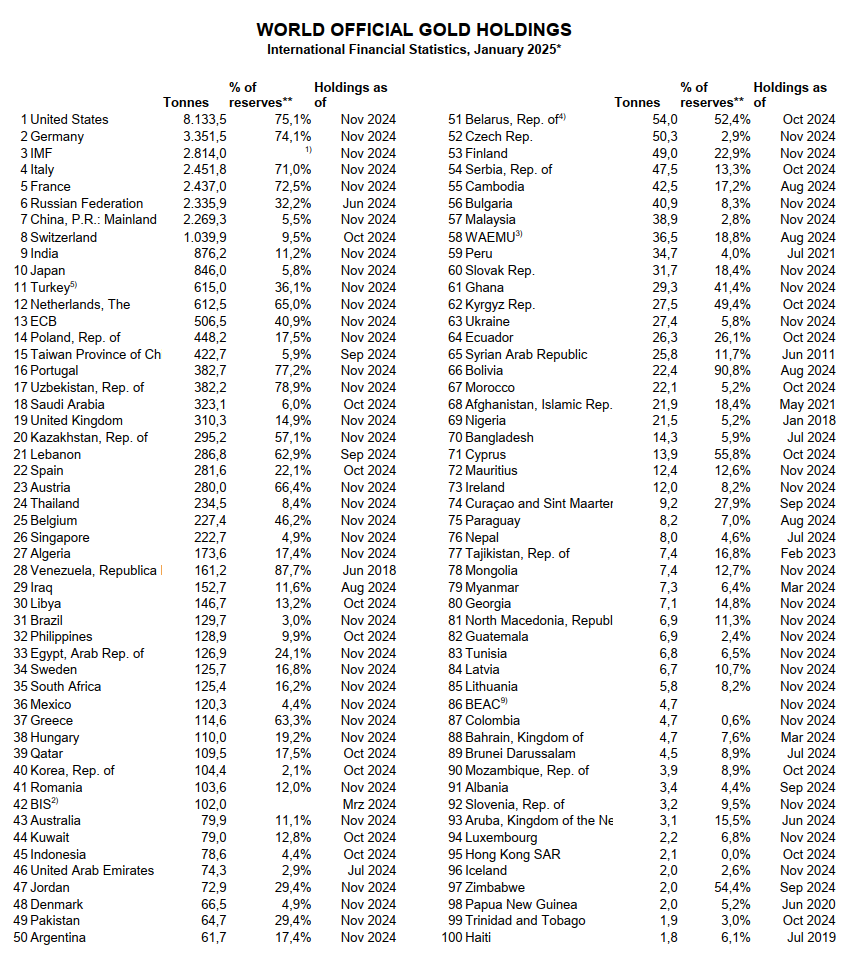 WORLD OFFICIAL GOLD HOLDINGS
International Financial Statistics, January 2025*

| | Tonnes | % of reserves** | Holdings as of |
|---|---|---|---|
| 1 United States | 8.133,5 | 75,1% | Nov 2024 |
| 2 Germany | 3.351,5 | 74,1% | Nov 2024 |
| 3 IMF | 2.814,0 | $^{1)}$ | Nov 2024 |
| 4 Italy | 2.451,8 | 71,0% | Nov 2024 |
| 5 France | 2.437,0 | 72,5% | Nov 2024 |
| 6 Russian Federation | 2.335,9 | 32,2% | Jun 2024 |
| 7 China, P.R.: Mainland | 2.269,3 | 5,5% | Nov 2024 |
| 8 Switzerland | 1.039,9 | 9,5% | Oct 2024 |
| 9 India | 876,2 | 11,2% | Nov 2024 |
| 10 Japan | 846,0 | 5,8% | Nov 2024 |
| 11 Turkey$^{5)}$ | 615,0 | 36,1% | Nov 2024 |
| 12 Netherlands, The | 612,5 | 65,0% | Nov 2024 |
| 13 ECB | 506,5 | 40,9% | Nov 2024 |
| 14 Poland, Rep. of | 448,2 | 17,5% | Nov 2024 |
| 15 Taiwan Province of Ch | 422,7 | 5,9% | Sep 2024 |
| 16 Portugal | 382,7 | 77,2% | Nov 2024 |
| 17 Uzbekistan, Rep. of | 382,2 | 78,9% | Nov 2024 |
| 18 Saudi Arabia | 323,1 | 6,0% | Oct 2024 |
| 19 United Kingdom | 310,3 | 14,9% | Nov 2024 |
| 20 Kazakhstan, Rep. of | 295,2 | 57,1% | Nov 2024 |
| 21 Lebanon | 286,8 | 62,9% | Sep 2024 |
| 22 Spain | 281,6 | 22,1% | Oct 2024 |
| 23 Austria | 280,0 | 66,4% | Nov 2024 |
| 24 Thailand | 234,5 | 8,4% | Nov 2024 |
| 25 Belgium | 227,4 | 46,2% | Nov 2024 |
| 26 Singapore | 222,7 | 4,9% | Nov 2024 |
| 27 Algeria | 173,6 | 17,4% | Nov 2024 |
| 28 Venezuela, Republica | 161,2 | 87,7% | Jun 2018 |
| 29 Iraq | 152,7 | 11,6% | Aug 2024 |
| 30 Libya | 146,7 | 13,2% | Oct 2024 |
| 31 Brazil | 129,7 | 3,0% | Nov 2024 |
| 32 Philippines | 128,9 | 9,9% | Oct 2024 |
| 33 Egypt, Arab Rep. of | 126,9 | 24,1% | Nov 2024 |
| 34 Sweden | 125,7 | 16,8% | Nov 2024 |
| 35 South Africa | 125,4 | 16,2% | Nov 2024 |
| 36 Mexico | 120,3 | 4,4% | Nov 2024 |
| 37 Greece | 114,6 | 63,3% | Nov 2024 |
| 38 Hungary | 110,0 | 19,2% | Nov 2024 |
| 39 Qatar | 109,5 | 17,5% | Oct 2024 |
| 40 Korea, Rep. of | 104,4 | 2,1% | Oct 2024 |
| 41 Romania | 103,6 | 12,0% | Nov 2024 |
| 42 BIS$^{2)}$ | 102,0 | | Mrz 2024 |
| 43 Australia | 79,9 | 11,1% | Nov 2024 |
| 44 Kuwait | 79,0 | 12,8% | Oct 2024 |
| 45 Indonesia | 78,6 | 4,4% | Oct 2024 |
| 46 United Arab Emirates | 74,3 | 2,9% | Jul 2024 |
| 47 Jordan | 72,9 | 29,4% | Nov 2024 |
| 48 Denmark | 66,5 | 4,9% | Nov 2024 |
| 49 Pakistan | 64,7 | 29,4% | Nov 2024 |
| 50 Argentina | 61,7 | 17,4% | Nov 2024 |

| | Tonnes | % of reserves** | Holdings as of |
|---|---|---|---|
| 51 Belarus, Rep. of$^{4)}$ | 54,0 | 52,4% | Oct 2024 |
| 52 Czech Rep. | 50,3 | 2,9% | Nov 2024 |
| 53 Finland | 49,0 | 22,9% | Nov 2024 |
| 54 Serbia, Rep. of | 47,5 | 13,3% | Oct 2024 |
| 55 Cambodia | 42,5 | 17,2% | Aug 2024 |
| 56 Bulgaria | 40,9 | 8,3% | Nov 2024 |
| 57 Malaysia | 38,9 | 2,8% | Nov 2024 |
| 58 WAEMU$^{3)}$ | 36,5 | 18,8% | Aug 2024 |
| 59 Peru | 34,7 | 4,0% | Jul 2021 |
| 60 Slovak Rep. | 31,7 | 18,4% | Nov 2024 |
| 61 Ghana | 29,3 | 41,4% | Nov 2024 |
| 62 Kyrgyz Rep. | 27,5 | 49,4% | Oct 2024 |
| 63 Ukraine | 27,4 | 5,8% | Nov 2024 |
| 64 Ecuador | 26,3 | 26,1% | Oct 2024 |
| 65 Syrian Arab Republic | 25,8 | 11,7% | Jun 2011 |
| 66 Bolivia | 22,4 | 90,8% | Aug 2024 |
| 67 Morocco | 22,1 | 5,2% | Oct 2024 |
| 68 Afghanistan, Islamic Rep. | 21,9 | 18,4% | May 2021 |
| 69 Nigeria | 21,5 | 5,2% | Jan 2018 |
| 70 Bangladesh | 14,3 | 5,9% | Jul 2024 |
| 71 Cyprus | 13,9 | 55,8% | Oct 2024 |
| 72 Mauritius | 12,4 | 12,6% | Nov 2024 |
| 73 Ireland | 12,0 | 8,2% | Nov 2024 |
| 74 Curaçao and Sint Maarter | 9,2 | 27,9% | Sep 2024 |
| 75 Paraguay | 8,2 | 7,0% | Aug 2024 |
| 76 Nepal | 8,0 | 4,6% | Jul 2024 |
| 77 Tajikistan, Rep. of | 7,4 | 16,8% | Feb 2023 |
| 78 Mongolia | 7,4 | 12,7% | Nov 2024 |
| 79 Myanmar | 7,3 | 6,4% | Mar 2024 |
| 80 Georgia | 7,1 | 14,8% | Nov 2024 |
| 81 North Macedonia, Republ | 6,9 | 11,3% | Nov 2024 |
| 82 Guatemala | 6,9 | 2,4% | Nov 2024 |
| 83 Tunisia | 6,8 | 6,5% | Nov 2024 |
| 84 Latvia | 6,7 | 10,7% | Nov 2024 |
| 85 Lithuania | 5,8 | 8,2% | Nov 2024 |
| 86 BEAC$^{9)}$ | 4,7 | | Nov 2024 |
| 87 Colombia | 4,7 | 0,6% | Nov 2024 |
| 88 Bahrain, Kingdom of | 4,7 | 7,6% | Mar 2024 |
| 89 Brunei Darussalam | 4,5 | 8,9% | Jul 2024 |
| 90 Mozambique, Rep. of | 3,9 | 8,9% | Oct 2024 |
| 91 Albania | 3,4 | 4,4% | Sep 2024 |
| 92 Slovenia, Rep. of | 3,2 | 9,5% | Nov 2024 |
| 93 Aruba, Kingdom of the Ne | 3,1 | 15,5% | Jun 2024 |
| 94 Luxembourg | 2,2 | 6,8% | Nov 2024 |
| 95 Hong Kong SAR | 2,1 | 0,0% | Oct 2024 |
| 96 Iceland | 2,0 | 2,6% | Nov 2024 |
| 97 Zimbabwe | 2,0 | 54,4% | Sep 2024 |
| 98 Papua New Guinea | 2,0 | 5,2% | Jun 2020 |
| 99 Trinidad and Tobago | 1,9 | 3,0% | Oct 2024 |
| 100 Haiti | 1,8 | 6,1% | Jul 2019 |